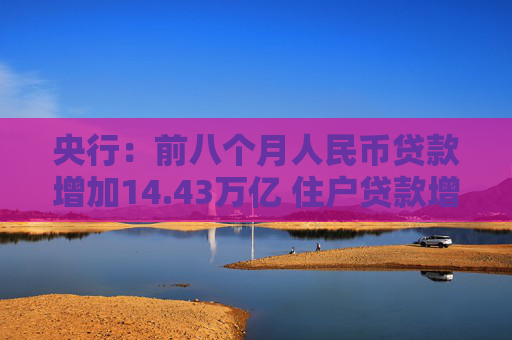 央行：前八个月人民币贷款增加14.43万亿 住户贷款增